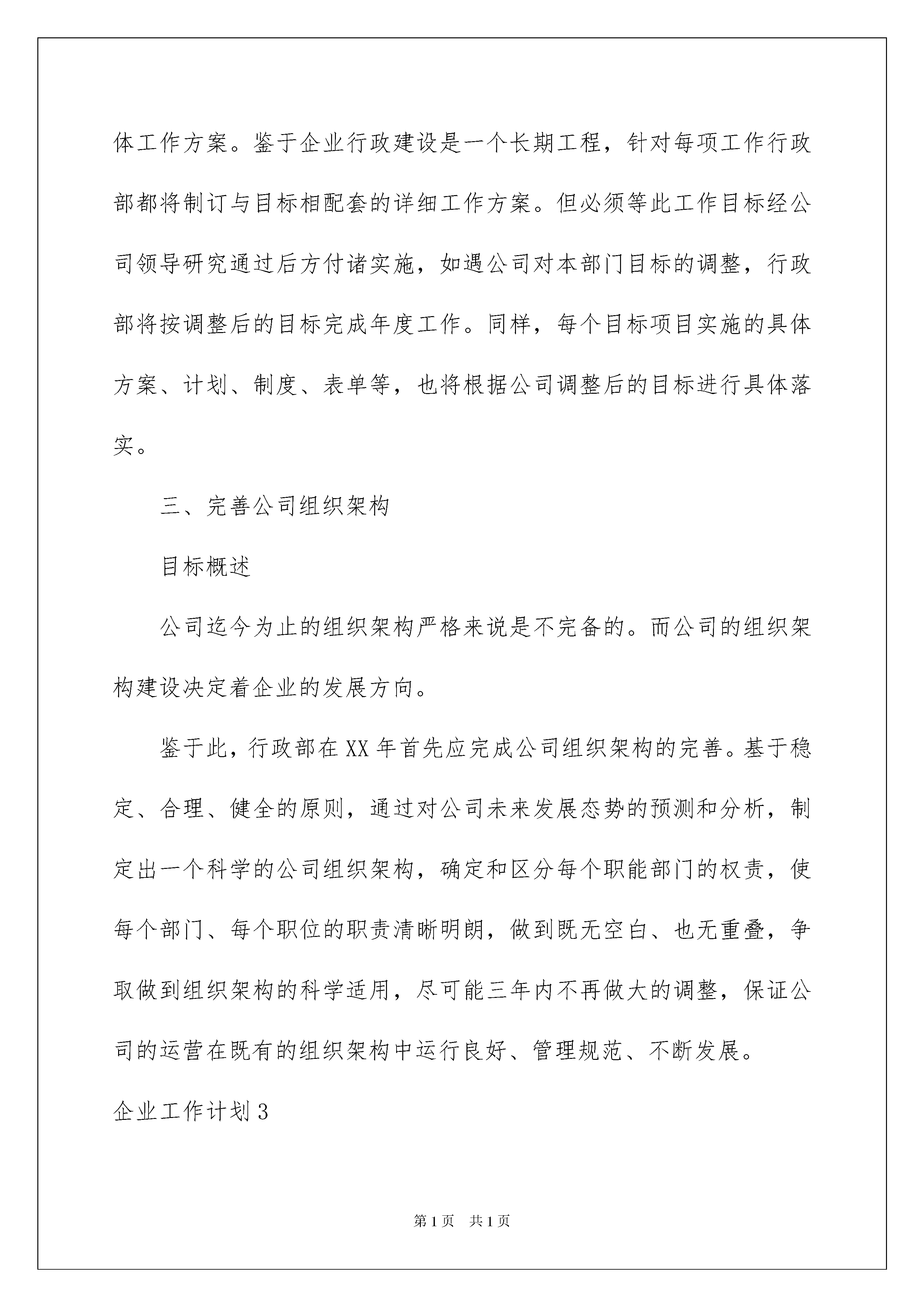 体工作方案。鉴于企业行政建设是一个长期工程，针对每项工作行政部都将制订与目标相配套的详细工作方案。但必须等此工作目标经公司领导研究通过后方付诸实施，如遇公司对本部门目标的调整，行政部将按调整后的目标完成年度工作。同样，每个目标项目实施的具体方案、计划、制度、表单等，也将根据公司调整后的目标进行具体落实。

三、完善公司组织架构

目标概述

公司迄今为止的组织架构严格来说是不完备的。而公司的组织架构建设决定着企业的发展方向。

鉴于此，行政部在XX年首先应完成公司组织架构的完善。基于稳定、合理、健全的原则，通过对公司未来发展态势的预测和分析，制定出一个科学的公司组织架构，确定和区分每个职能部门的权责，使每个部门、每个职位的职责清晰明朗，做到既无空白、也无重叠，争取做到组织架构的科学适用，尽可能三年内不再做大的调整，保证公司的运营在既有的组织架构中运行良好、管理规范、不断发展。

企业工作计划3

第1页 共1页